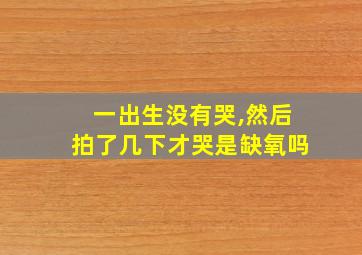 一出生没有哭,然后
拍了几下才哭是缺氧吗